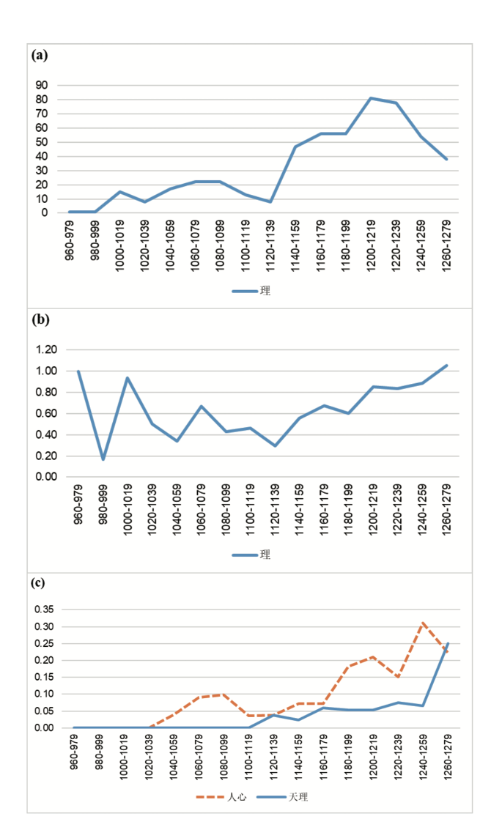 (a)

90
80
70
60
50
40
30
20
10
0

960-979
980-999
1000-1019
1020-1039
1040-1059
1060-1079
1080-1099
1100-1119
1120-1139
1140-1159
1160-1179
1180-1199
1200-1219
1220-1239
1240-1259
1260-1279

理

(b)

1.20
1.00
0.80
0.60
0.40
0.20
0.00

960-979
980-999
1000-1019
1020-1039
1040-1059
1060-1079
1080-1099
1100-1119
1120-1139
1140-1159
1160-1179
1180-1199
1200-1219
1220-1239
1240-1259
1260-1279

理

(c)

0.35
0.30
0.25
0.20
0.15
0.10
0.05
0.00

960-979
980-999
1000-1019
1020-1039
1040-1059
1060-1079
1080-1099
1100-1119
1120-1139
1140-1159
1160-1179
1180-1199
1200-1219
1220-1239
1240-1259
1260-1279

人心
天理